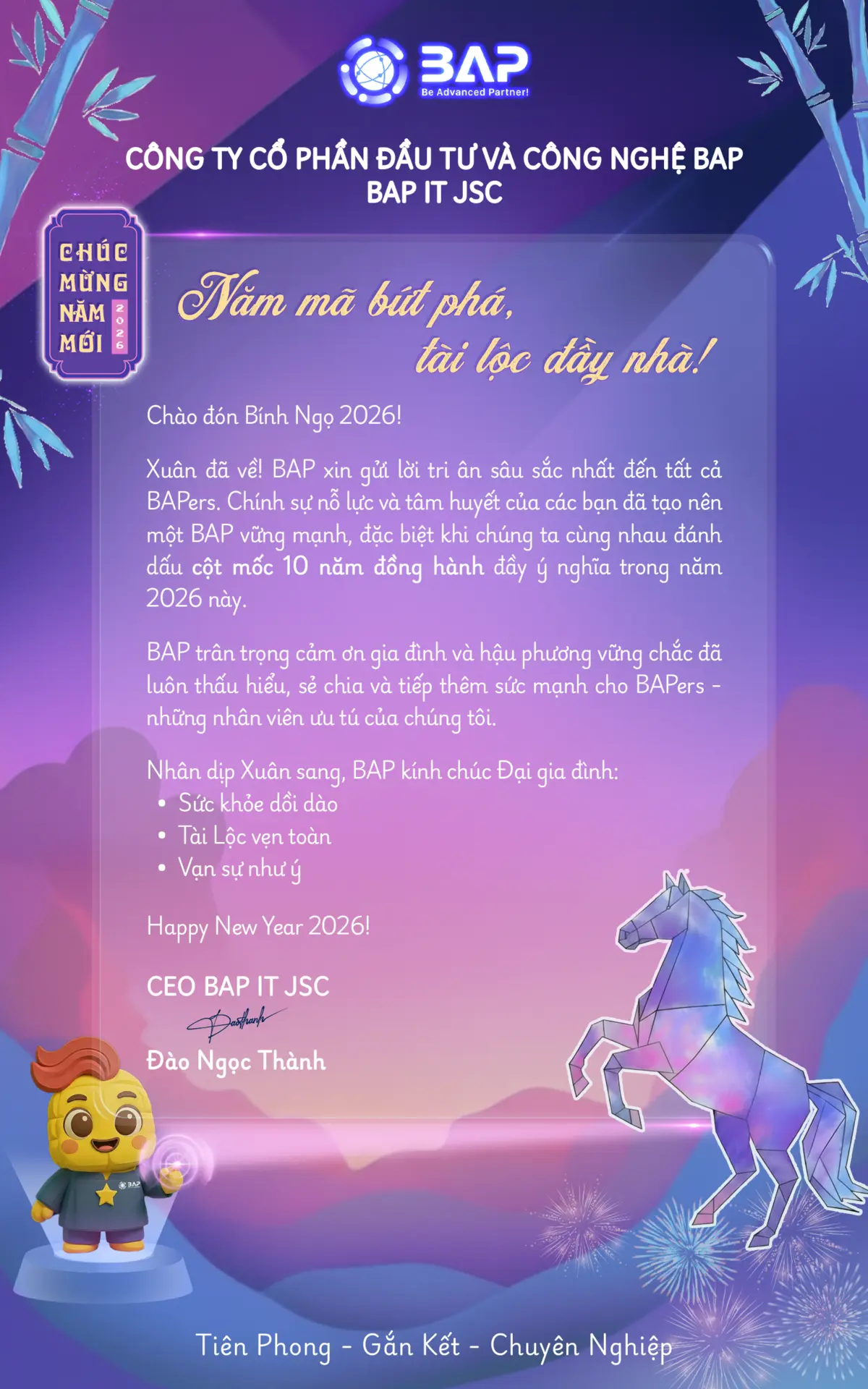 BAP
Be Advanced Partner!

CÔNG TY CỔ PHẦN ĐẦU TƯ VÀ CÔNG NGHỆ BAP
BAP IT JSC

CHÚC MỪNG NĂM MỚI 2026

Năm mã bứt phá, tài lộc đầy nhà!

Chào đón Bính Ngọ 2026!

Xuân đã về! BAP xin gửi lời tri ân sâu sắc nhất đến tất cả BAPers. Chính sự nỗ lực và tâm huyết của các bạn đã tạo nên một BAP vững mạnh, đặc biệt khi chúng ta cùng nhau đánh dấu cột mốc 10 năm đồng hành đầy ý nghĩa trong năm 2026 này.

BAP trân trọng cảm ơn gia đình và hậu phương vững chắc đã luôn thấu hiểu, sẻ chia và tiếp thêm sức mạnh cho BAPers - những nhân viên ưu tú của chúng tôi.

Nhân dịp Xuân sang, BAP kính chúc Đại gia đình:
• Sức khỏe dồi dào
• Tài Lộc vẹn toàn
• Vạn sự như ý

Happy New Year 2026!

CEO BAP IT JSC
Daothanh
Đào Ngọc Thành

BAP

Tiên Phong - Gắn Kết - Chuyên Nghiệp